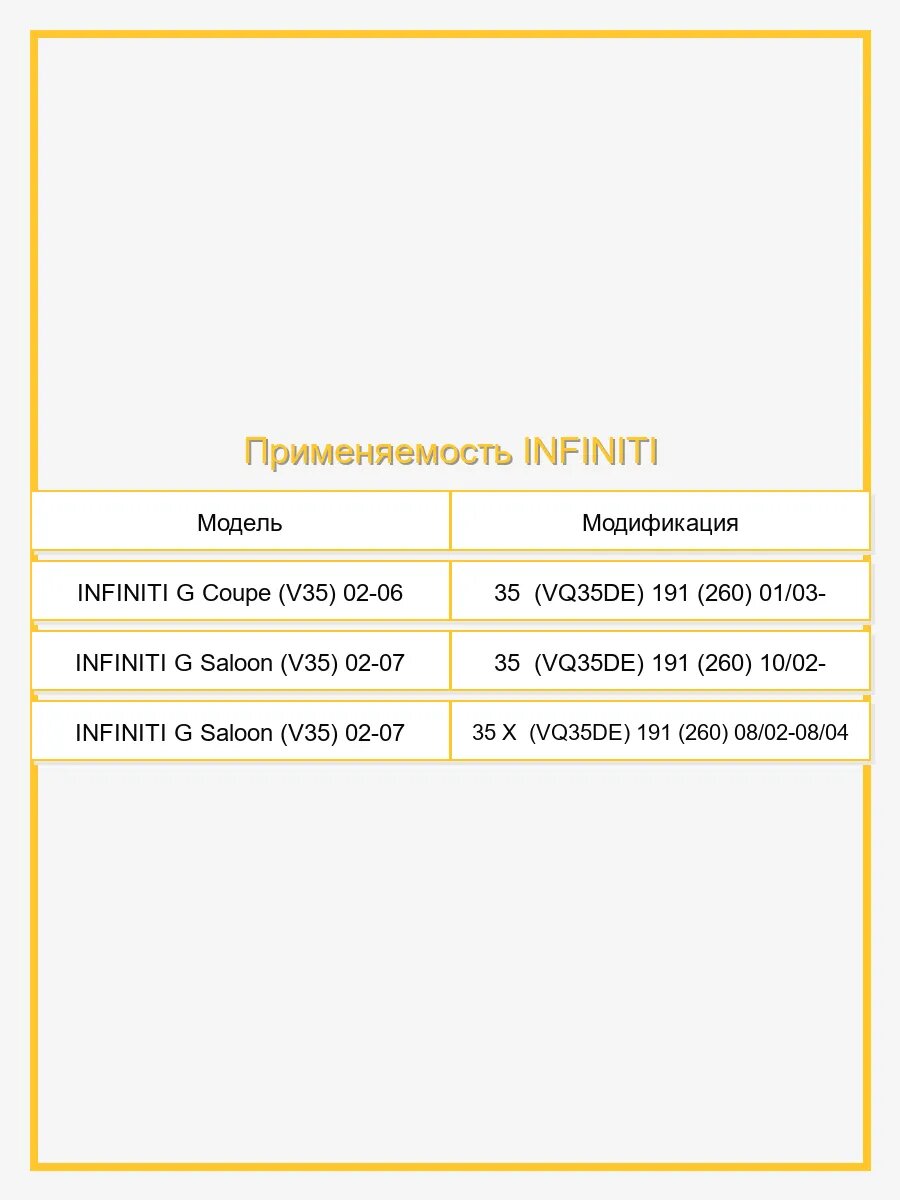 Применяемость INFINITI

| Модель | Модификация |
|---|---|
| INFINITI G Coupe (V35) 02-06 | 35 (VQ35DE) 191 (260) 01/03- |
| INFINITI G Saloon (V35) 02-07 | 35 (VQ35DE) 191 (260) 10/02- |
| INFINITI G Saloon (V35) 02-07 | 35 X (VQ35DE) 191 (260) 08/02-08/04 |